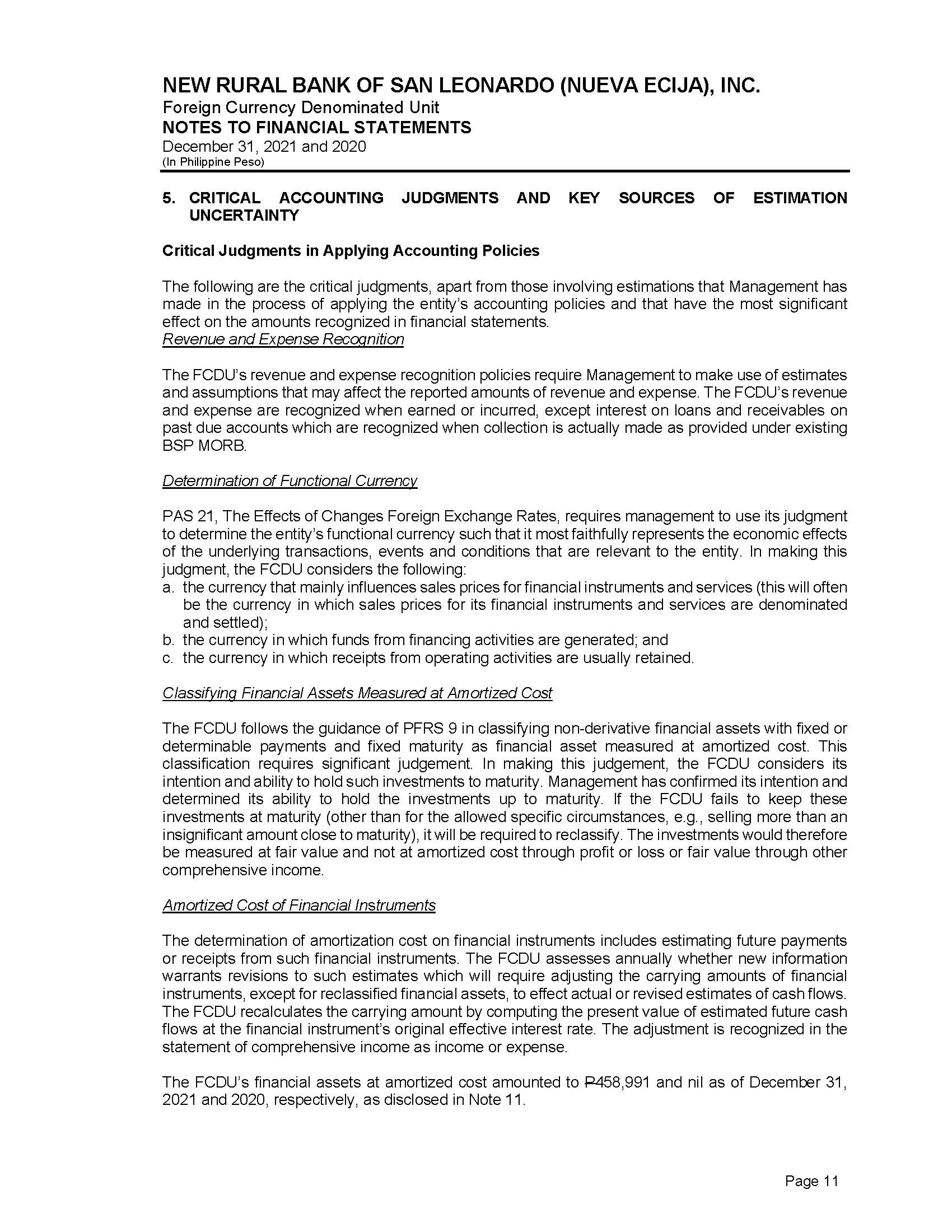 NEW RURAL BANK OF SAN LEONARDO (NUEVA ECIJA), INC.
Foreign Currency Denominated Unit
NOTES TO FINANCIAL STATEMENTS
December 31, 2021 and 2020
(In Philippine Peso)

5. CRITICAL ACCOUNTING JUDGMENTS AND KEY SOURCES OF ESTIMATION UNCERTAINTY

Critical Judgments in Applying Accounting Policies

The following are the critical judgments, apart from those involving estimations that Management has made in the process of applying the entity's accounting policies and that have the most significant effect on the amounts recognized in financial statements.
Revenue and Expense Recognition

The FCDU's revenue and expense recognition policies require Management to make use of estimates and assumptions that may affect the reported amounts of revenue and expense. The FCDU's revenue and expense are recognized when earned or incurred, except interest on loans and receivables on past due accounts which are recognized when collection is actually made as provided under existing BSP MORB.

Determination of Functional Currency

PAS 21, The Effects of Changes Foreign Exchange Rates, requires management to use its judgment to determine the entity's functional currency such that it most faithfully represents the economic effects of the underlying transactions, events and conditions that are relevant to the entity. In making this judgment, the FCDU considers the following:
a. the currency that mainly influences sales prices for financial instruments and services (this will often be the currency in which sales prices for its financial instruments and services are denominated and settled);
b. the currency in which funds from financing activities are generated; and
c. the currency in which receipts from operating activities are usually retained.

Classifying Financial Assets Measured at Amortized Cost

The FCDU follows the guidance of PFRS 9 in classifying non-derivative financial assets with fixed or determinable payments and fixed maturity as financial asset measured at amortized cost. This classification requires significant judgement. In making this judgement, the FCDU considers its intention and ability to hold such investments to maturity. Management has confirmed its intention and determined its ability to hold the investments up to maturity. If the FCDU fails to keep these investments at maturity (other than for the allowed specific circumstances, e.g., selling more than an insignificant amount close to maturity), it will be required to reclassify. The investments would therefore be measured at fair value and not at amortized cost through profit or loss or fair value through other comprehensive income.

Amortized Cost of Financial Instruments

The determination of amortization cost on financial instruments includes estimating future payments or receipts from such financial instruments. The FCDU assesses annually whether new information warrants revisions to such estimates which will require adjusting the carrying amounts of financial instruments, except for reclassified financial assets, to effect actual or revised estimates of cash flows. The FCDU recalculates the carrying amount by computing the present value of estimated future cash flows at the financial instrument's original effective interest rate. The adjustment is recognized in the statement of comprehensive income as income or expense.

The FCDU's financial assets at amortized cost amounted to ₱458,991 and nil as of December 31, 2021 and 2020, respectively, as disclosed in Note 11.

Page 11